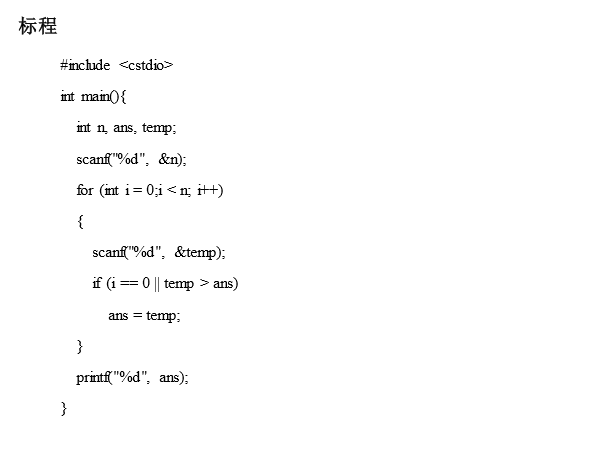 标程

#include <cstdio>
int main(){
    int n, ans, temp;
    scanf("%d", &n);
    for (int i = 0;i < n; i++)
    {
        scanf("%d", &temp);
        if (i == 0 || temp > ans)
            ans = temp;
    }
    printf("%d", ans);
}